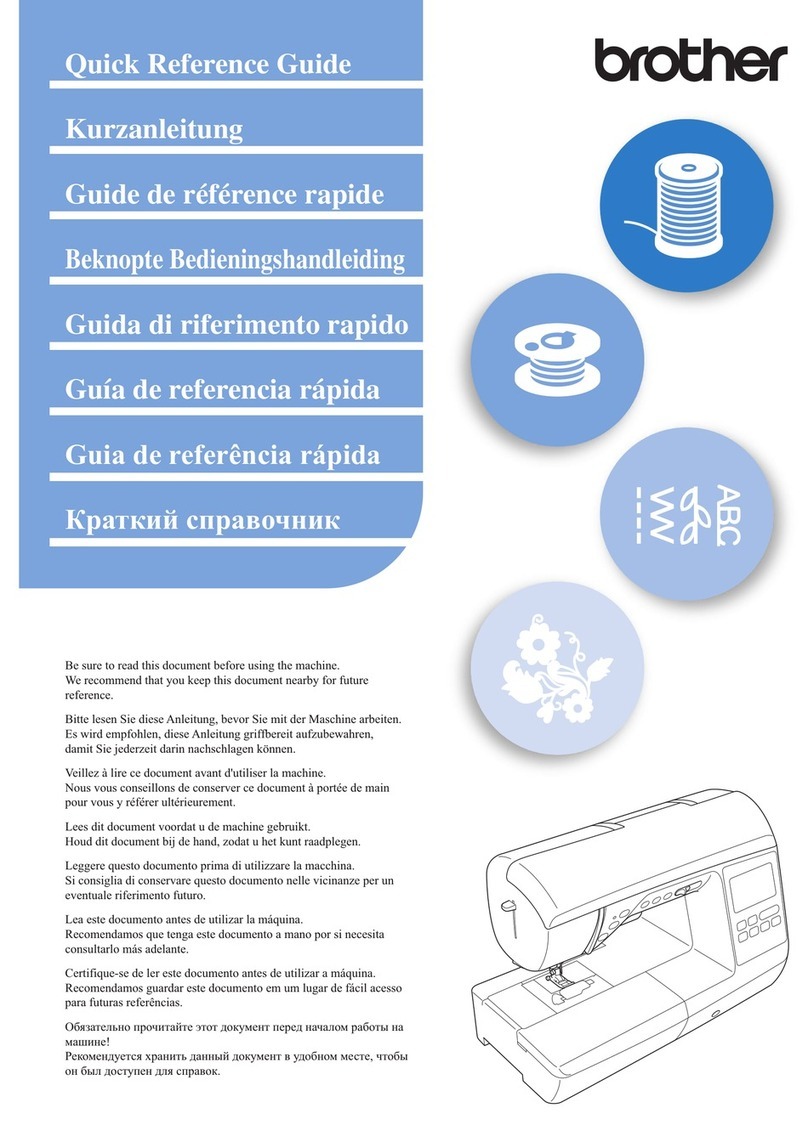 Quick Reference Guide

Kurzanleitung

Guide de référence rapide

Beknopte Bedieningshandleiding

Guida di riferimento rapido

Guía de referencia rápida

Guia de referência rápida

Краткий справочник

brother

ABC

Be sure to read this document before using the machine. We recommend that you keep this document nearby for future reference.

Bitte lesen Sie diese Anleitung, bevor Sie mit der Maschine arbeiten. Es wird empfohlen, diese Anleitung griffbereit aufzubewahren, damit Sie jederzeit darin nachschlagen können.

Veillez à lire ce document avant d'utiliser la machine. Nous vous conseillons de conserver ce document à portée de main pour vous y référer ultérieurement.

Lees dit document voordat u de machine gebruikt. Houd dit document bij de hand, zodat u het kunt raadplegen.

Leggere questo documento prima di utilizzare la macchina. Si consiglia di conservare questo documento nelle vicinanze per un eventuale riferimento futuro.

Lea este documento antes de utilizar la máquina. Recomendamos que tenga este documento a mano por si necesita consultarlo más adelante.

Certifique-se de ler este documento antes de utilizar a máquina. Recomendamos guardar este documento em um lugar de fácil acesso para futuras referências.

Обязательно прочитайте этот документ перед началом работы на машине!
Рекомендуется хранить данный документ в удобном месте, чтобы он был доступен для справок.